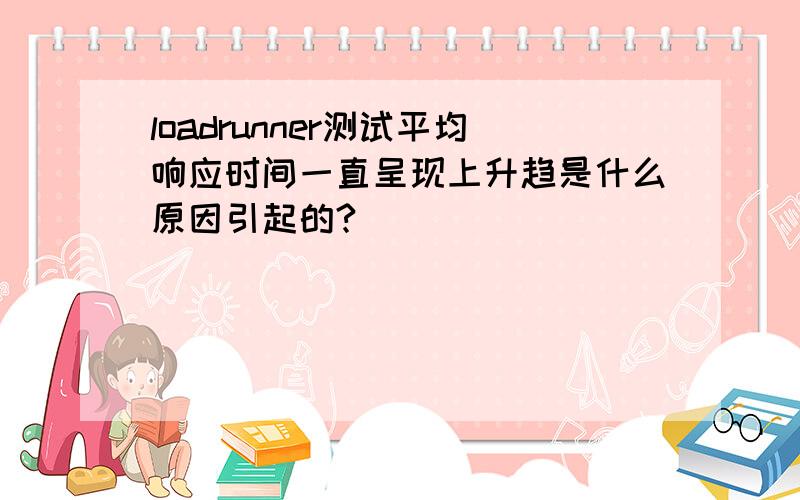 loadrunner测试平均响应时间一直呈现上升趋是什么原因引起的?